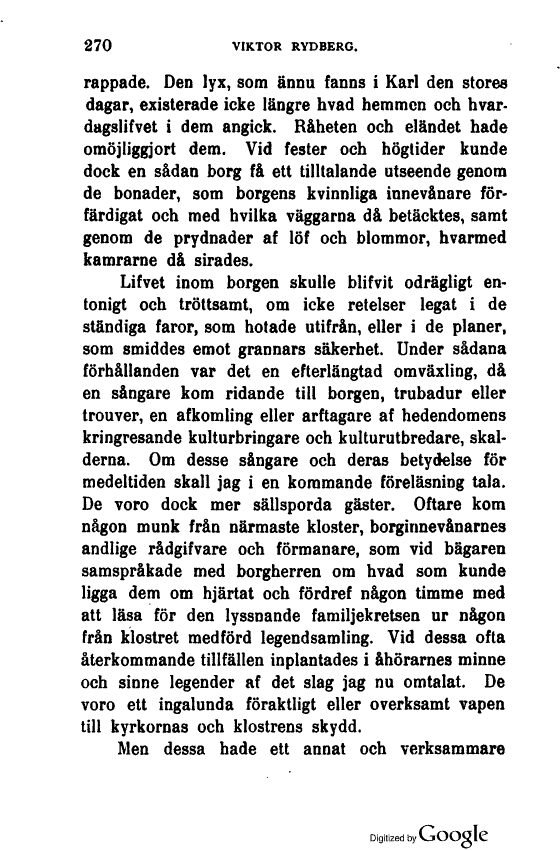 270 VIKTOR RYDBERG.

rappade. Den lyx, som ännu fanns i Karl den stores dagar, existerade icke längre hvad hemmen och hvardagslifvet i dem angick. Råheten och eländet hade omöjliggjort dem. Vid fester och högtider kunde dock en sådan borg få ett tilltalande utseende genom de bonader, som borgens kvinnliga innevånare förfärdigat och med hvilka väggarna då betäcktes, samt genom de prydnader af löf och blommor, hvarmed kamrarne då sirades.

Lifvet inom borgen skulle blifvit odrägligt entonigt och tröttsamt, om icke retelser legat i de ständiga faror, som hotade utifrån, eller i de planer, som smiddes emot grannars säkerhet. Under sådana förhållanden var det en efterlängtad omväxling, då en sångare kom ridande till borgen, trubadur eller trouver, en afkomling eller arftagare af hedendomens kringresande kulturbringare och kulturutbredare, skalderna. Om desse sångare och deras betydelse för medeltiden skall jag i en kommande föreläsning tala. De voro dock mer sällsporda gäster. Oftare kom någon munk från närmaste kloster, borginnevånarnes andlige rådgifvare och förmanare, som vid bägaren samspråkade med borgherren om hvad som kunde ligga dem om hjärtat och fördref någon timme med att läsa för den lyssnande familjekretsen ur någon från klostret medförd legendsamling. Vid dessa ofta återkommande tillfällen inplantades i åhörarnes minne och sinne legender af det slag jag nu omtalat. De voro ett ingalunda föraktligt eller overksamt vapen till kyrkornas och klostrens skydd.

Men dessa hade ett annat och verksammare

Digitized by Google